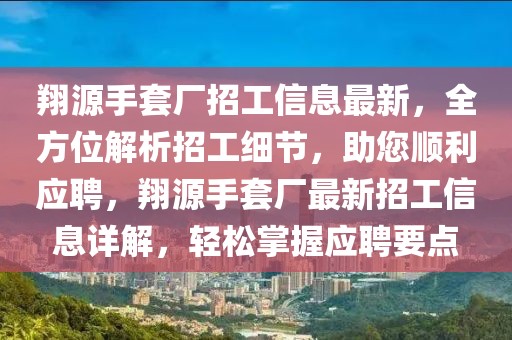 翔源手套厂招工信息最新，全方位解析招工细节，助您顺利应聘，翔源手套厂最新招工信息详解，轻松掌握应聘要点